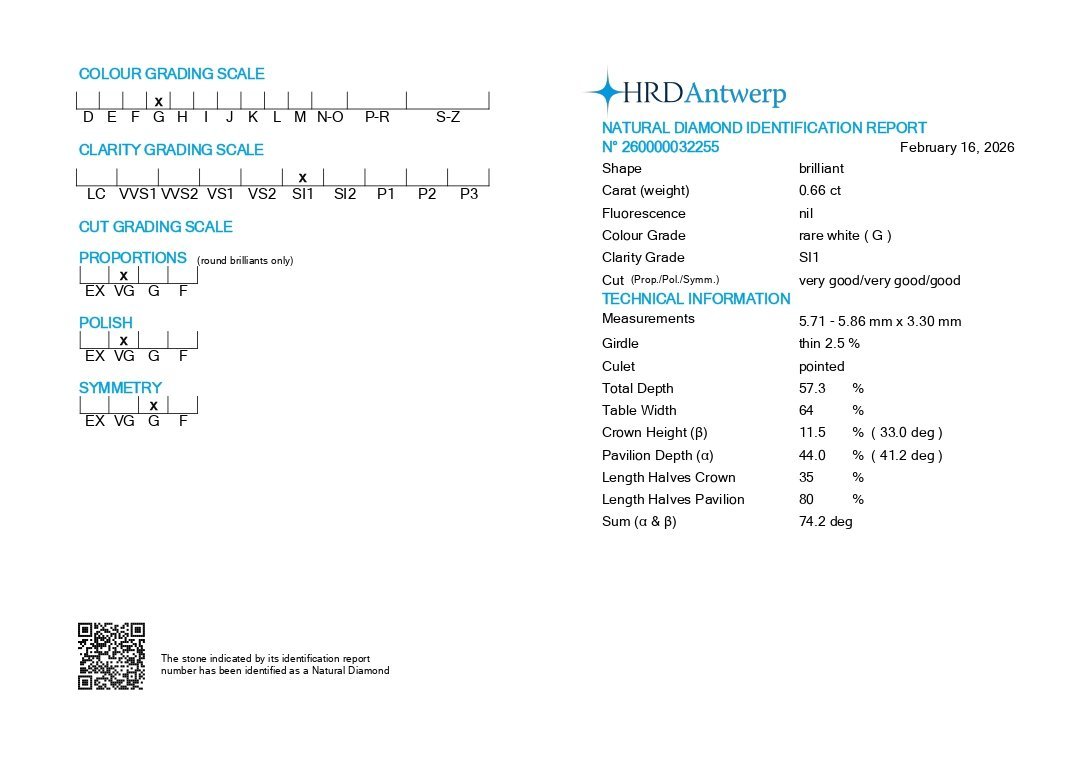 COLOUR GRADING SCALE

x
D E F G H I J K L M N-O P-R S-Z

CLARITY GRADING SCALE

x
LC VVS1 VVS2 VS1 VS2 SI1 SI2 P1 P2 P3

CUT GRADING SCALE

PROPORTIONS (round brilliants only)
x
EX VG G F

POLISH
x
EX VG G F

SYMMETRY
x
EX VG G F

The stone indicated by its identification report number has been identified as a Natural Diamond

HRDAntwerp

NATURAL DIAMOND IDENTIFICATION REPORT
N° 260000032255 February 16, 2026

| | |
|---|---|
| Shape | brilliant |
| Carat (weight) | 0.66 ct |
| Fluorescence | nil |
| Colour Grade | rare white ( G ) |
| Clarity Grade | SI1 |
| Cut (Prop./Pol./Symm.) | very good/very good/good |

TECHNICAL INFORMATION

| | |
|---|---|
| Measurements | 5.71 - 5.86 mm x 3.30 mm |
| Girdle | thin 2.5 % |
| Culet | pointed |
| Total Depth | 57.3 % |
| Table Width | 64 % |
| Crown Height (β) | 11.5 % ( 33.0 deg ) |
| Pavilion Depth (α) | 44.0 % ( 41.2 deg ) |
| Length Halves Crown | 35 % |
| Length Halves Pavilion | 80 % |
| Sum (α & β) | 74.2 deg |